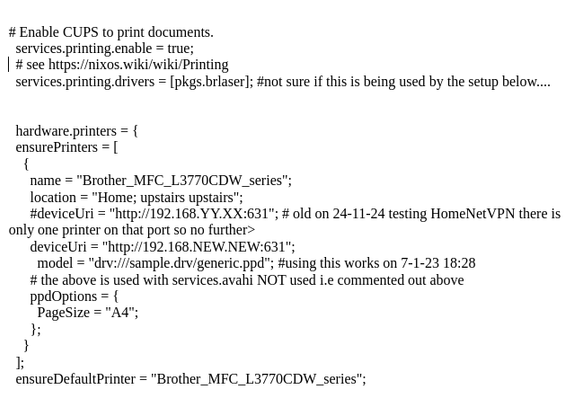 # Enable CUPS to print documents.
services.printing.enable = true;
# see https://nixos.wiki/wiki/Printing
services.printing.drivers = [pkgs.brlaser]; #not sure if this is being used by the setup below....

hardware.printers = {
ensurePrinters = [
{
name = "Brother_MFC_L3770CDW_series";
location = "Home; upstairs upstairs";
#deviceUri = "http://192.168.YY.XX:631"; # old on 24-11-24 testing HomeNetVPN there is only one printer on that port so no further>
deviceUri = "http://192.168.NEW.NEW:631";
model = "drv:///sample.drv/generic.ppd"; #using this works on 7-1-23 18:28
# the above is used with services.avahi NOT used i.e commented out above
ppdOptions = {
PageSize = "A4";
};
}
];
ensureDefaultPrinter = "Brother_MFC_L3770CDW_series";